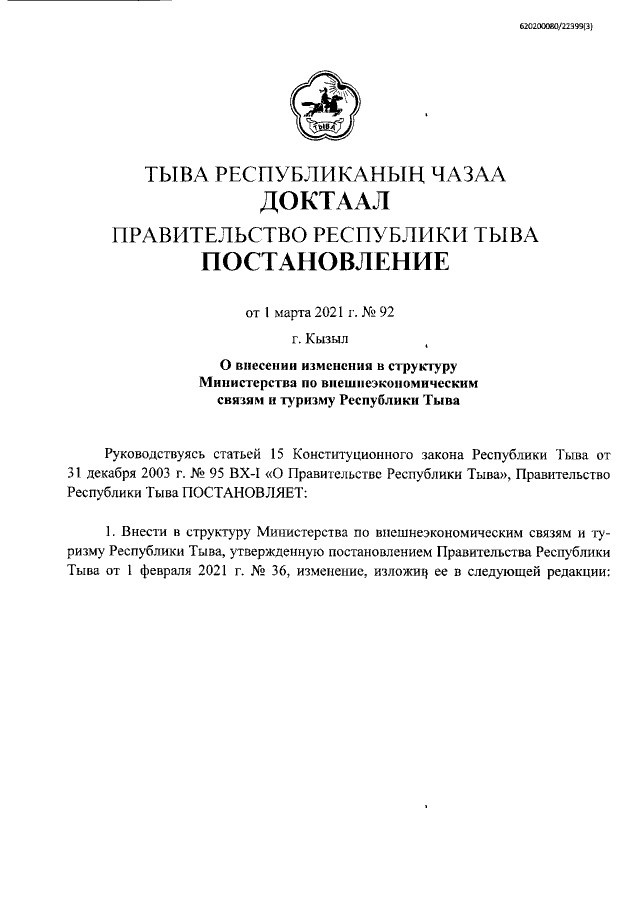 620200080/22399(3)

ТЫВА

ТЫВА РЕСПУБЛИКАНЫҢ ЧАЗАА
ДОКТААЛ
ПРАВИТЕЛЬСТВО РЕСПУБЛИКИ ТЫВА
ПОСТАНОВЛЕНИЕ

от 1 марта 2021 г. № 92

г. Кызыл

О внесении изменения в структуру Министерства по внешнеэкономическим связям и туризму Республики Тыва

Руководствуясь статьей 15 Конституционного закона Республики Тыва от 31 декабря 2003 г. № 95 ВХ-I «О Правительстве Республики Тыва», Правительство Республики Тыва ПОСТАНОВЛЯЕТ:

1. Внести в структуру Министерства по внешнеэкономическим связям и туризму Республики Тыва, утвержденную постановлением Правительства Республики Тыва от 1 февраля 2021 г. № 36, изменение, изложив ее в следующей редакции: